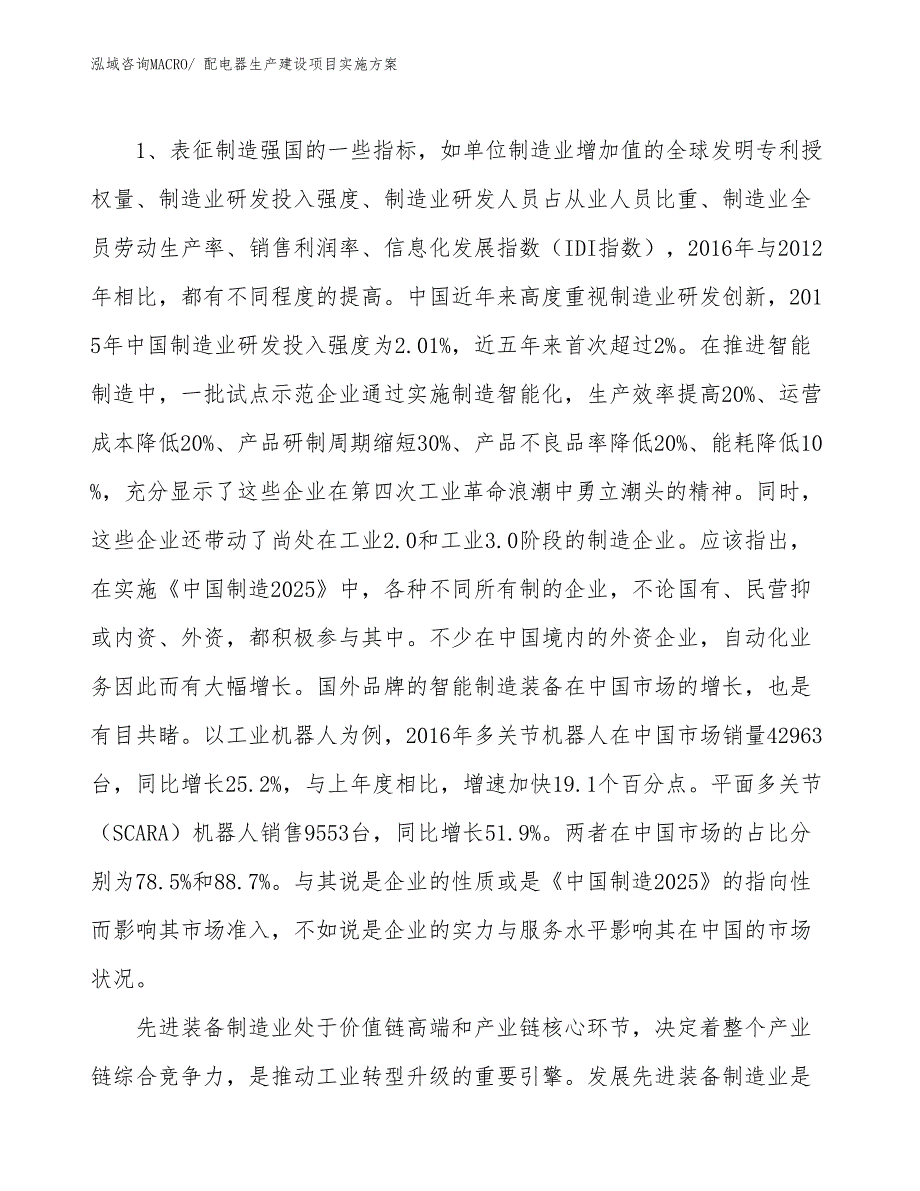 泓域咨询MACRO/ 配电器生产建设项目实施方案

1、表征制造强国的一些指标，如单位制造业增加值的全球发明专利授权量、制造业研发投入强度、制造业研发人员占从业人员比重、制造业全员劳动生产率、销售利润率、信息化发展指数（IDI指数），2016年与2012年相比，都有不同程度的提高。中国近年来高度重视制造业研发创新，2015年中国制造业研发投入强度为2.01%，近五年来首次超过2%。在推进智能制造中，一批试点示范企业通过实施制造智能化，生产效率提高20%、运营成本降低20%、产品研制周期缩短30%、产品不良品率降低20%、能耗降低10%，充分显示了这些企业在第四次工业革命浪潮中勇立潮头的精神。同时，这些企业还带动了尚处在工业2.0和工业3.0阶段的制造企业。应该指出，在实施《中国制造2025》中，各种不同所有制的企业，不论国有、民营抑或内资、外资，都积极参与其中。不少在中国境内的外资企业，自动化业务因此而有大幅增长。国外品牌的智能制造装备在中国市场的增长，也是有目共睹。以工业机器人为例，2016年多关节机器人在中国市场销量42963台，同比增长25.2%，与上年度相比，增速加快19.1个百分点。平面多关节（SCARA）机器人销售9553台，同比增长51.9%。两者在中国市场的占比分别为78.5%和88.7%。与其说是企业的性质或是《中国制造2025》的指向性而影响其市场准入，不如说是企业的实力与服务水平影响其在中国的市场状况。

先进装备制造业处于价值链高端和产业链核心环节，决定着整个产业链综合竞争力，是推动工业转型升级的重要引擎。发展先进装备制造业是